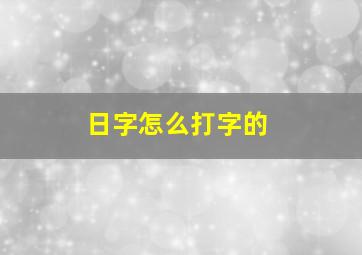 日字怎么打字的